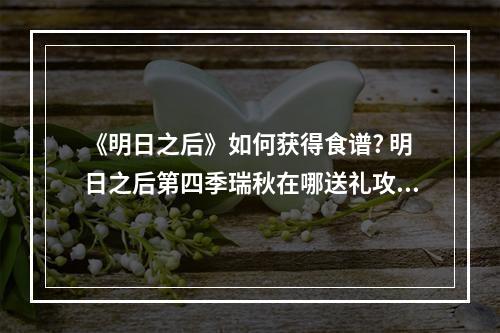 《明日之后》如何获得食谱? 明日之后第四季瑞秋在哪送礼攻...